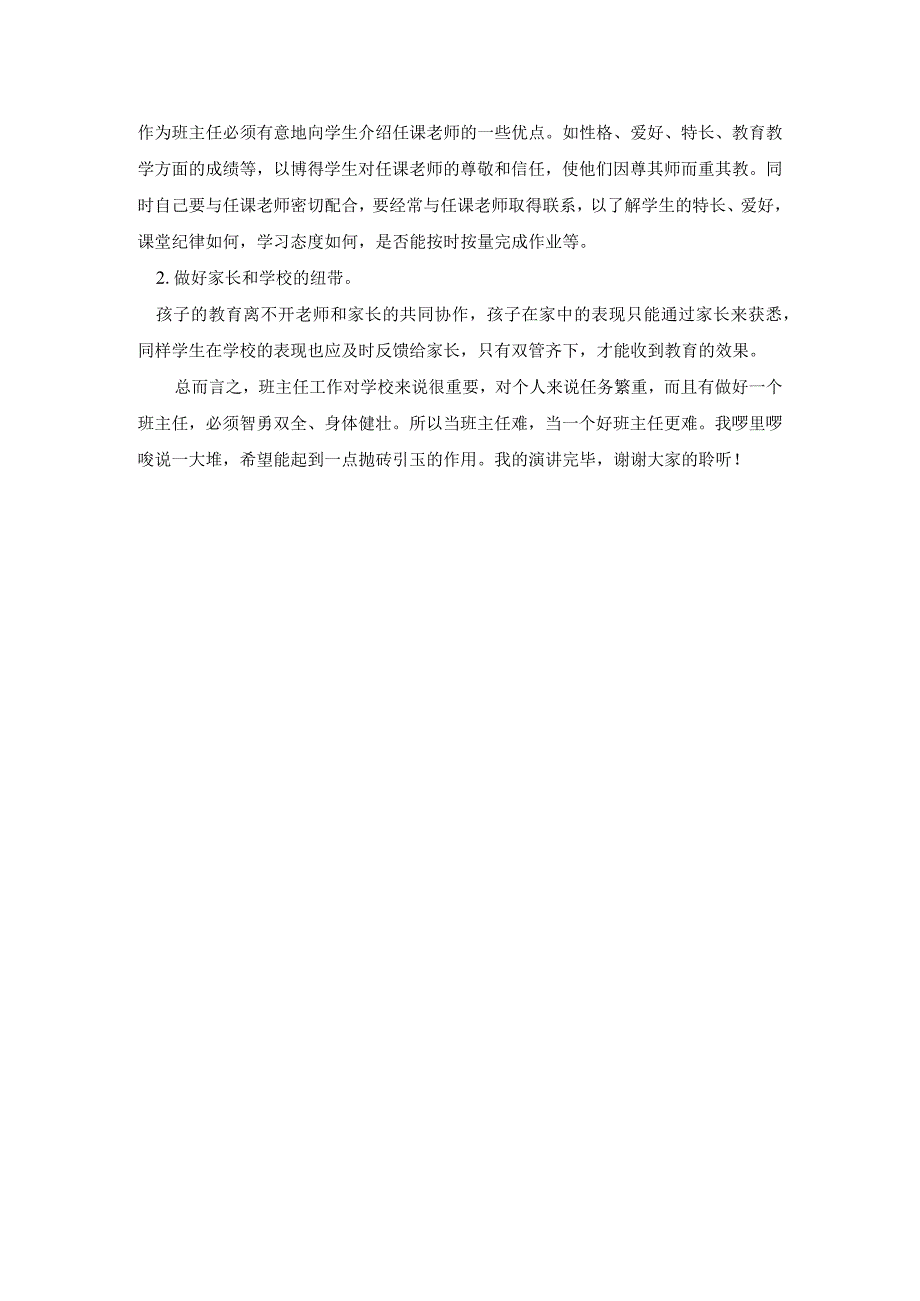 作为班主任必须有意地向学生介绍任课老师的一些优点。如性格、爱好、特长、教育教学方面的成绩等，以博得学生对任课老师的尊敬和信任，使他们因尊其师而重其教。同时自己要与任课老师密切配合，要经常与任课老师取得联系，以了解学生的特长、爱好，课堂纪律如何，学习态度如何，是否能按时按量完成作业等。

2. 做好家长和学校的纽带。

孩子的教育离不开老师和家长的共同协作，孩子在家中的表现只能通过家长来获悉，同样学生在学校的表现也应及时反馈给家长，只有双管齐下，才能收到教育的效果。

总而言之，班主任工作对学校来说很重要，对个人来说任务繁重，而且有做好一个班主任，必须智勇双全、身体健壮。所以当班主任难，当一个好班主任更难。我啰里啰唆说一大堆，希望能起到一点抛砖引玉的作用。我的演讲完毕，谢谢大家的聆听！